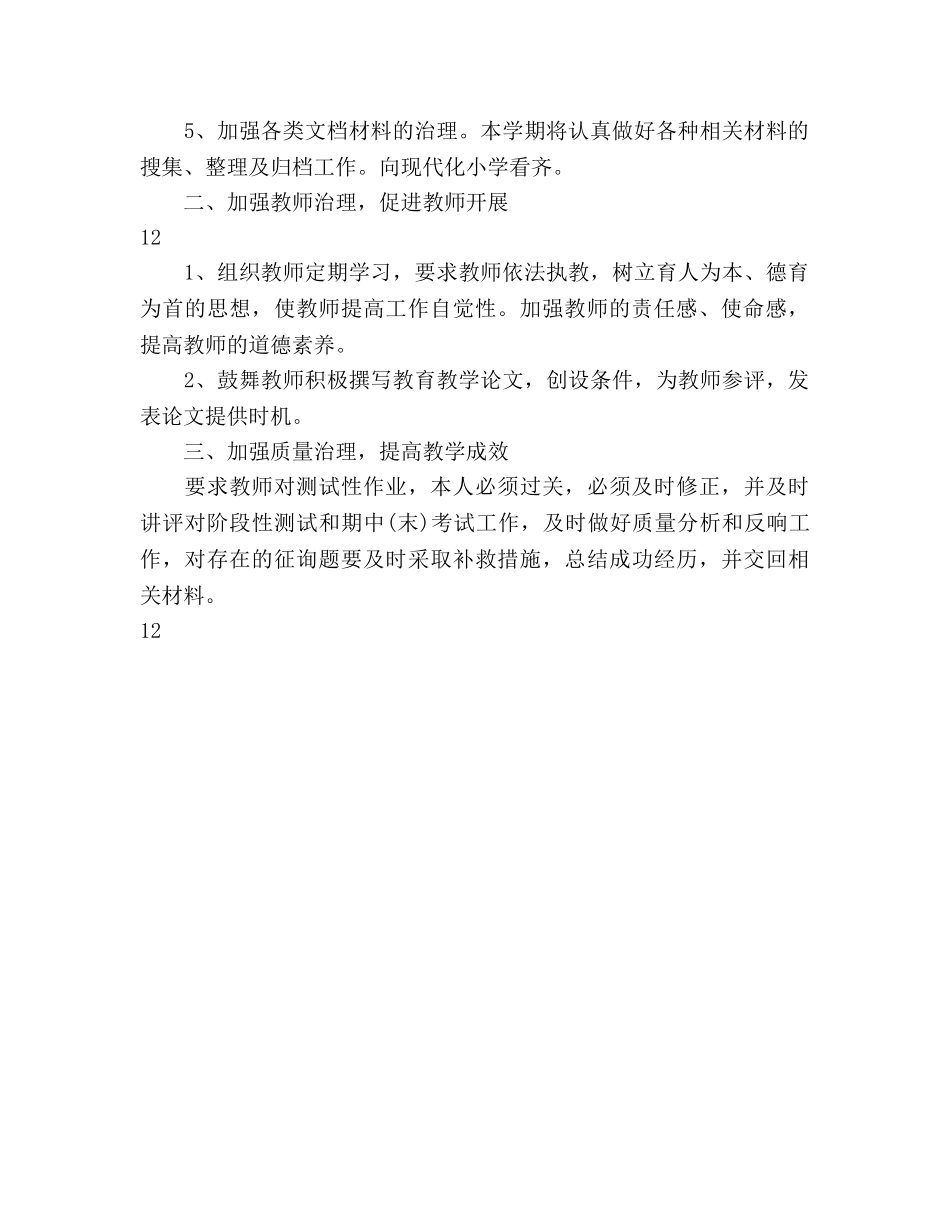 5、加强各类文档材料的治理。本学期将认真做好各种相关材料的搜集、整理及归档工作。向现代化小学看齐。

二、加强教师治理，促进教师开展

12

1、组织教师定期学习，要求教师依法执教，树立育人为本、德育为首的思想，使教师提高工作自觉性。加强教师的责任感、使命感，提高教师的道德素养。

2、鼓舞教师积极撰写教育教学论文，创设条件，为教师参评，发表论文提供时机。

三、加强质量治理，提高教学成效

要求教师对测试性作业，本人必须过关，必须及时修正，并及时讲评对阶段性测试和期中(末)考试工作，及时做好质量分析和反响工作，对存在的征询题要及时采取补救措施，总结成功经历，并交回相关材料。

12